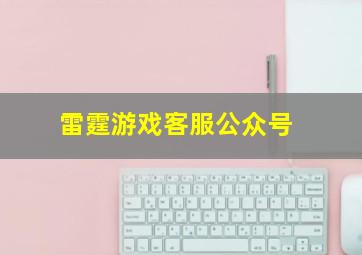 雷霆游戏客服公众号